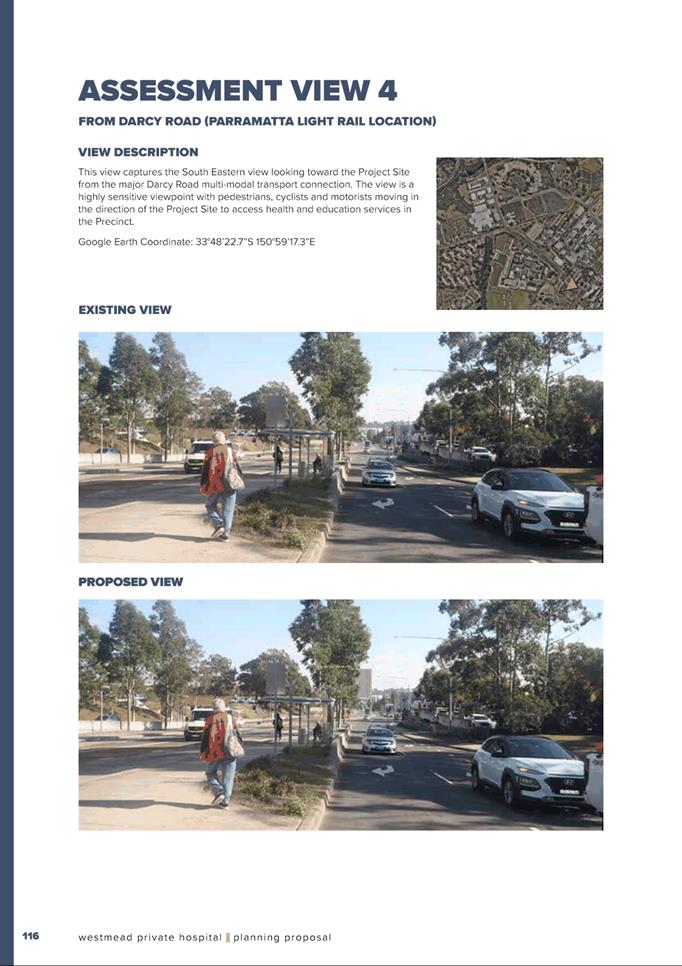 ASSESSMENT VIEW 4

FROM DARCY ROAD (PARRAMATTA LIGHT RAIL LOCATION)

VIEW DESCRIPTION

This view captures the South Eastern view looking toward the Project Site from the major Darcy Road multi-modal transport connection. The view is a highly sensitive viewpoint with pedestrians, cyclists and motorists moving in the direction of the Project Site to access health and education services in the Precinct.

Google Earth Coordinate: 33°48'22.7"S 150°59'17.3"E

EXISTING VIEW

PROPOSED VIEW

116 westmead private hospital | planning proposal